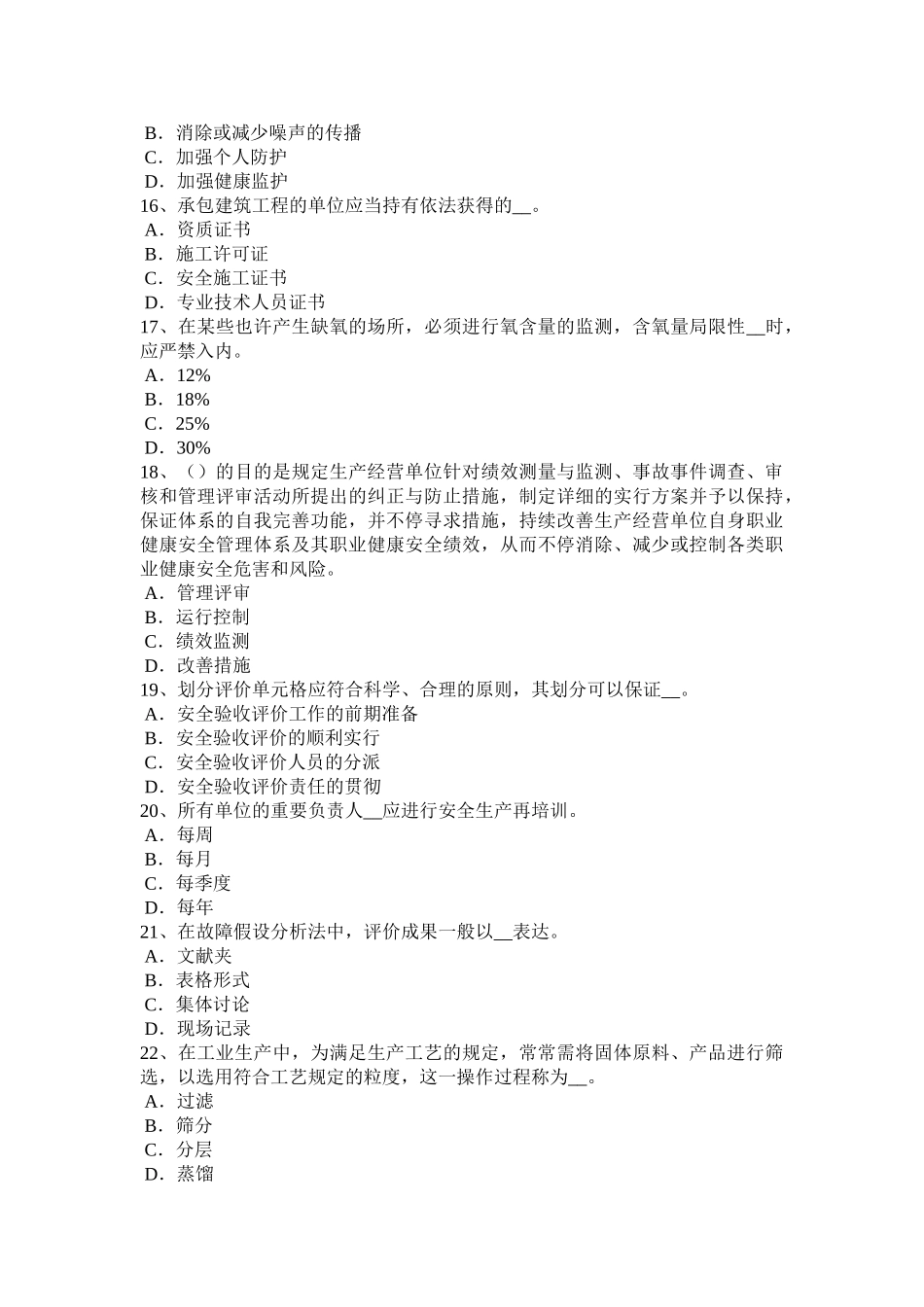 B．消除或减少噪声的传播
C．加强个人防护
D．加强健康监护
16、承包建筑工程的单位应当持有依法获得的__。
A．资质证书
B．施工许可证
C．安全施工证书
D．专业技术人员证书
17、在某些也许产生缺氧的场所，必须进行氧含量的监测，含氧量局限性__时，应严禁入内。
A．12%
B．18%
C．25%
D．30%
18、（）的目的是规定生产经营单位针对绩效测量与监测、事故事件调查、审核和管理评审活动所提出的纠正与防止措施，制定详细的实行方案并予以保持，保证体系的自我完善功能，并不停寻求措施，持续改善生产经营单位自身职业健康安全管理体系及其职业健康安全绩效，从而不停消除、减少或控制各类职业健康安全危害和风险。
A．管理评审
B．运行控制
C．绩效监测
D．改善措施
19、划分评价单元格应符合科学、合理的原则，其划分可以保证__。
A．安全验收评价工作的前期准备
B．安全验收评价的顺利实行
C．安全验收评价人员的分派
D．安全验收评价责任的贯彻
20、所有单位的重要负责人__应进行安全生产再培训。
A．每周
B．每月
C．每季度
D．每年
21、在故障假设分析法中，评价成果一般以__表达。
A．文献夹
B．表格形式
C．集体讨论
D．现场记录
22、在工业生产中，为满足生产工艺的规定，常常需将固体原料、产品进行筛选，以选用符合工艺规定的粒度，这一操作过程称为__。
A．过滤
B．筛分
C．分层
D．蒸馏